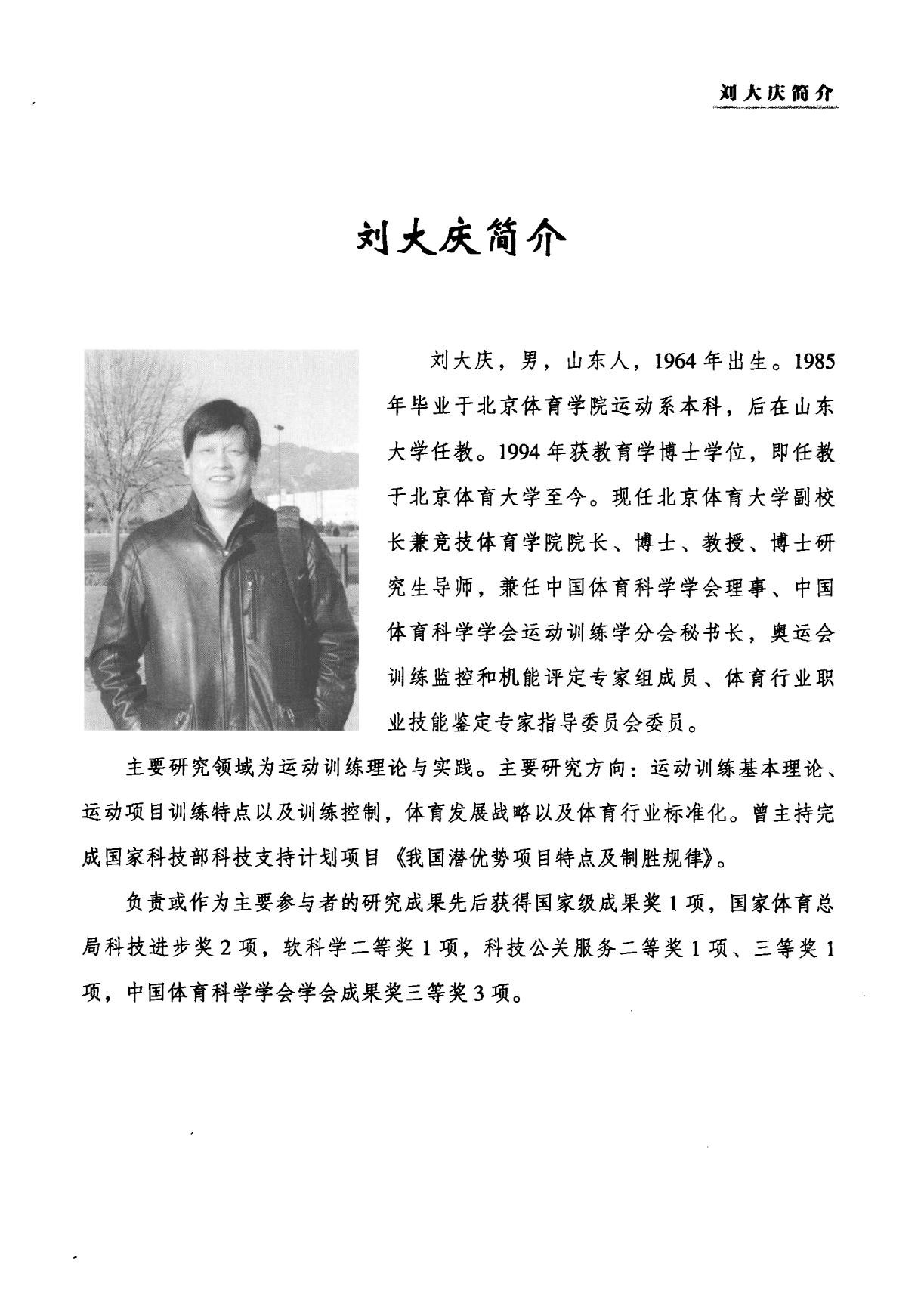 刘大庆简介

刘大庆简介

刘大庆，男，山东人，1964年出生。1985年毕业于北京体育学院运动系本科，后在山东大学任教。1994年获教育学博士学位，即任教于北京体育大学至今。现任北京体育大学副校长兼竞技体育学院院长、博士、教授、博士研究生导师，兼任中国体育科学学会理事、中国体育科学学会运动训练学分会秘书长，奥运会训练监控和机能评定专家组成员、体育行业职业技能鉴定专家指导委员会委员。

主要研究领域为运动训练理论与实践。主要研究方向：运动训练基本理论、运动项目训练特点以及训练控制，体育发展战略以及体育行业标准化。曾主持完成国家科技部科技支持计划项目《我国潜优势项目特点及制胜规律》。

负责或作为主要参与者的研究成果先后获得国家级成果奖1项，国家体育总局科技进步奖2项，软科学二等奖1项，科技公关服务二等奖1项、三等奖1项，中国体育科学学会学会成果奖三等奖3项。